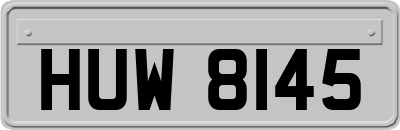 HUW 8145